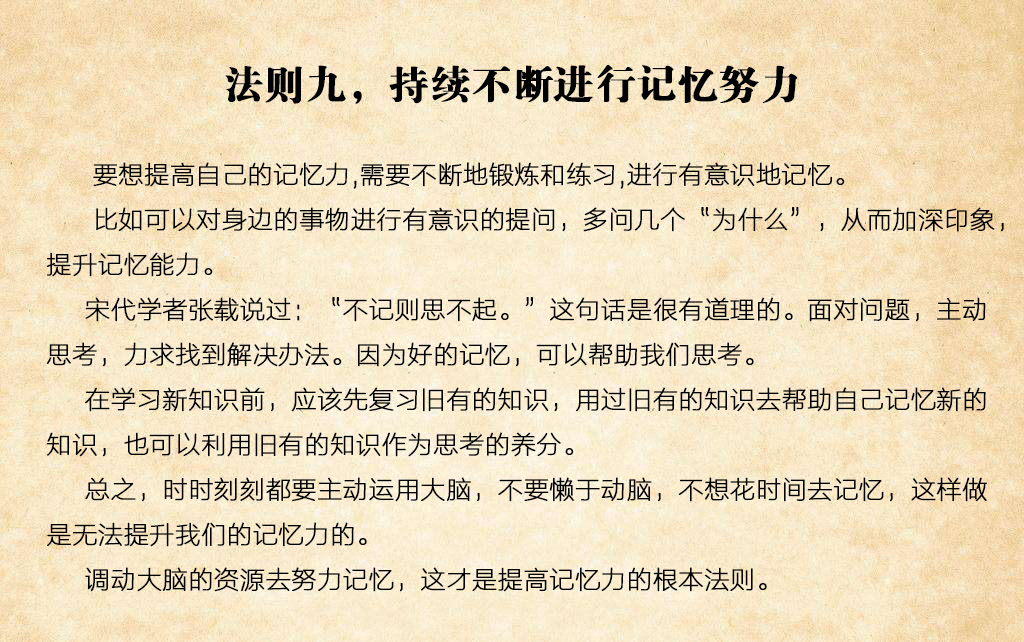 法则九，持续不断进行记忆努力

要想提高自己的记忆力,需要不断地锻炼和练习,进行有意识地记忆。

比如可以对身边的事物进行有意识的提问，多问几个“为什么”，从而加深印象，提升记忆能力。

宋代学者张载说过：“不记则思不起。”这句话是很有道理的。面对问题，主动思考，力求找到解决办法。因为好的记忆，可以帮助我们思考。

在学习新知识前，应该先复习旧有的知识，用过旧有的知识去帮助自己记忆新的知识，也可以利用旧有的知识作为思考的养分。

总之，时时刻刻都要主动运用大脑，不要懒于动脑，不想花时间去记忆，这样做是无法提升我们的记忆力的。

调动大脑的资源去努力记忆，这才是提高记忆力的根本法则。